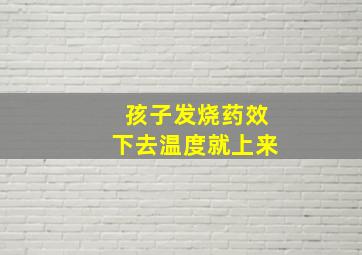 孩子发烧药效
下去温度就上来